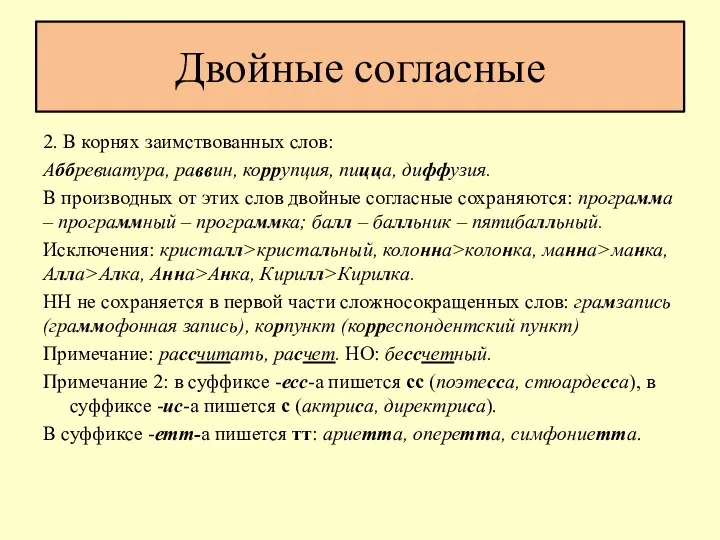 Двойные согласные

2. В корнях заимствованных слов:

Аббревиатура, раввин, коррупция, пицца, диффузия.

В производных от этих слов двойные согласные сохраняются: программа – программный – программка; балл – балльник – пятибалльный.

Исключения: кристалл>кристальный, колонна>колонка, манна>манка, Алла>Алка, Анна>Анка, Кирилл>Кирилка.

НН не сохраняется в первой части сложносокращенных слов: грамзапись (граммофонная запись), корпункт (корреспондентский пункт)

Примечание: рассчитать, расчет. НО: бессчетный.

Примечание 2: в суффиксе -есс-а пишется сс (поэтесса, стюардесса), в суффиксе -ис-а пишется с (актриса, директриса).

В суффиксе -етт-а пишется тт: ариетта, оперетта, симфониетта.